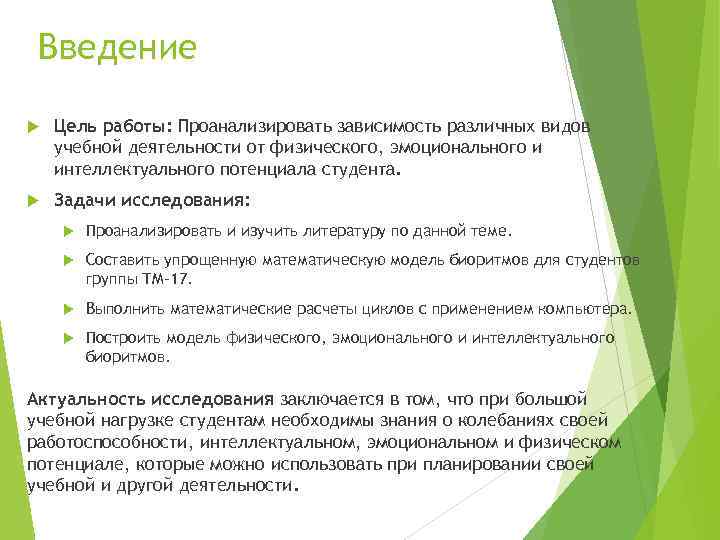 Введение

Цель работы: Проанализировать зависимость различных видов учебной деятельности от физического, эмоционального и интеллектуального потенциала студента.

Задачи исследования:

Проанализировать и изучить литературу по данной теме.

Составить упрощенную математическую модель биоритмов для студентов группы ТМ-17.

Выполнить математические расчеты циклов с применением компьютера.

Построить модель физического, эмоционального и интеллектуального биоритмов.

Актуальность исследования заключается в том, что при большой учебной нагрузке студентам необходимы знания о колебаниях своей работоспособности, интеллектуальном, эмоциональном и физическом потенциале, которые можно использовать при планировании своей учебной и другой деятельности.